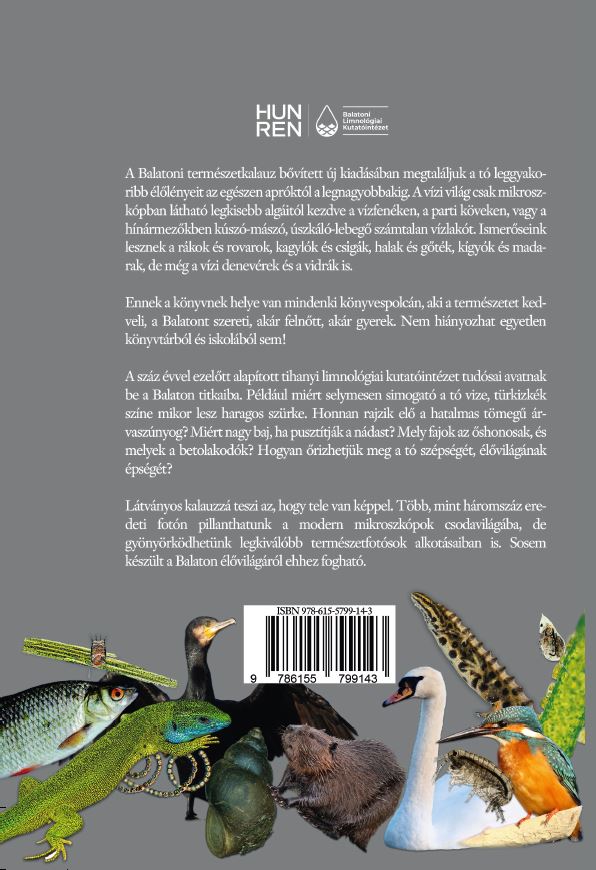 HUN REN

Balatoni Limnológiai Kutatóintézet

A Balatoni természetkalauz bővített új kiadásában megtaláljuk a tó leggyakoribb élőlényeit az egészen apróktól a legnagyobbakig. A vízi világ csak mikroszkópban látható legkisebb algáitól kezdve a vízfenéken, a parti köveken, vagy a hínármezőkben kúszó-mászó, úszkáló-lebegő számtalan vízlakót. Ismerőseink lesznek a rákok és rovarok, kagylók és csigák, halak és gőték, kígyók és madarak, de még a vízi denevérek és a vidrák is.

Ennek a könyvnek helye van mindenki könyvespolcán, aki a természetet kedveli, a Balatont szereti, akár felnőtt, akár gyerek. Nem hiányozhat egyetlen könyvtárból és iskolából sem!

A száz évvel ezelőtt alapított tihanyi limnológiai kutatóintézet tudósai avatnak be a Balaton titkaiba. Például miért selymesen simogató a tó vize, türkizkék színe mikor lesz haragos szürke. Honnan rajzik elő a hatalmas tömegű árvaszúnyog? Miért nagy baj, ha pusztítják a nádast? Mely fajok az őshonosak, és melyek a betolakodók? Hogyan őrizhetjük meg a tó szépségét, élővilágának épségét?

Látványos kalauzzá teszi az, hogy tele van képpel. Több, mint háromszáz eredeti fotón pillanthatunk a modern mikroszkópok csodavilágába, de gyönyörködhetünk legkiválóbb természetfotósok alkotásaiban is. Sosem készült a Balaton élővilágáról ehhez fogható.

ISBN 978-615-5799-14-3

9 786155 799143